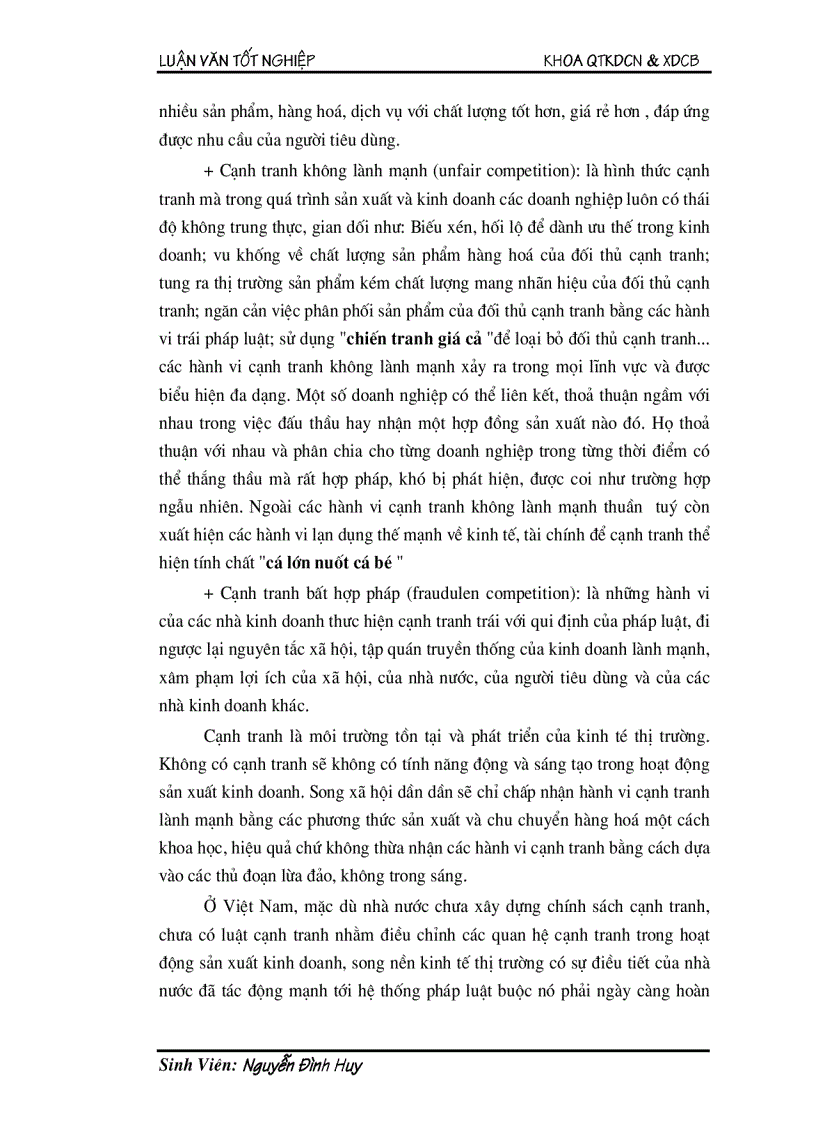 LUẬN VĂN TỐT NGHIỆP KHOA QTKDCN & XDCB

nhiều sản phẩm, hàng hoá, dịch vụ với chất lượng tốt hơn, giá rẻ hơn , đáp ứng được nhu cầu của người tiêu dùng.

+ Cạnh tranh không lành mạnh (unfair competition): là hình thức cạnh tranh mà trong quá trình sản xuất và kinh doanh các doanh nghiệp luôn có thái độ không trung thực, gian dối như: Biếu xén, hối lộ để dành ưu thế trong kinh doanh; vu khống về chất lượng sản phẩm hàng hoá của đối thủ cạnh tranh; tung ra thị trường sản phẩm kém chất lượng mang nhãn hiệu của đối thủ cạnh tranh; ngăn cản việc phân phối sản phẩm của đối thủ cạnh tranh bằng các hành vi trái pháp luật; sử dụng "chiến tranh giá cả "để loại bỏ đối thủ cạnh tranh... các hành vi cạnh tranh không lành mạnh xảy ra trong mọi lĩnh vực và được biểu hiện đa dạng. Một số doanh nghiệp có thể liên kết, thoả thuận ngầm với nhau trong việc đấu thầu hay nhận một hợp đồng sản xuất nào đó. Họ thoả thuận với nhau và phân chia cho từng doanh nghiệp trong từng thời điểm có thể thắng thầu mà rất hợp pháp, khó bị phát hiện, được coi như trường hợp ngẫu nhiên. Ngoài các hành vi cạnh tranh không lành mạnh thuần tuý còn xuất hiện các hành vi lạn dụng thế mạnh về kinh tế, tài chính để cạnh tranh thể hiện tính chất "cá lớn nuốt cá bé "

+ Cạnh tranh bất hợp pháp (fraudulen competition): là những hành vi của các nhà kinh doanh thưc hiện cạnh tranh trái với qui định của pháp luật, đi ngược lại nguyên tắc xã hội, tập quán truyền thống của kinh doanh lành mạnh, xâm phạm lợi ích của xã hội, của nhà nước, của người tiêu dùng và của các nhà kinh doanh khác.

Cạnh tranh là môi trường tồn tại và phát triển của kinh té thị trường. Không có cạnh tranh sẽ không có tính năng động và sáng tạo trong hoạt động sản xuất kinh doanh. Song xã hội dần dần sẽ chỉ chấp nhận hành vi cạnh tranh lành mạnh bằng các phương thức sản xuất và chu chuyển hàng hoá một cách khoa học, hiệu quả chứ không thừa nhận các hành vi cạnh tranh bằng cách dựa vào các thủ đoạn lừa đảo, không trong sáng.

Ở Việt Nam, mặc dù nhà nước chưa xây dựng chính sách cạnh tranh, chưa có luật cạnh tranh nhằm điều chỉnh các quan hệ cạnh tranh trong hoạt động sản xuất kinh doanh, song nền kinh tế thị trường có sự điều tiết của nhà nước đã tác động mạnh tới hệ thống pháp luật buộc nó phải ngày càng hoàn

Sinh Viên: Nguyễn Đình Huy